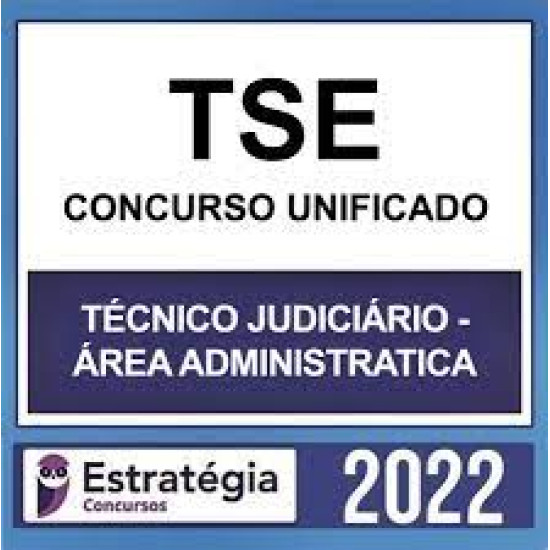 TSE
CONCURSO UNIFICADO

TÉCNICO JUDICIÁRIO - ÁREA ADMINISTRATICA

Estratégia
Concursos

2022